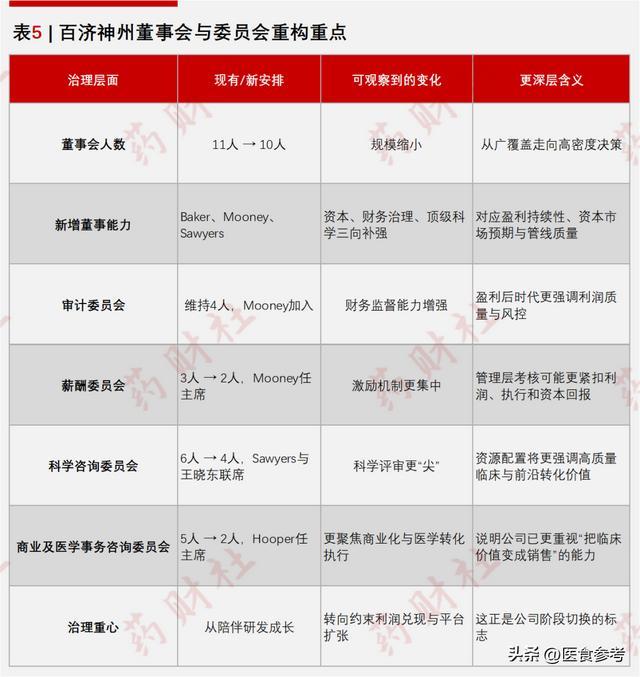 表5 | 百济神州董事会与委员会重构重点

| 治理层面 | 现有/新安排 | 可观察到的变化 | 更深层含义 |
|---|---|---|---|
| 董事会人数 | 11人 → 10人 | 规模缩小 | 从广覆盖走向高密度决策 |
| 新增董事能力 | Baker、Mooney、Sawyers | 资本、财务治理、顶级科学三向补强 | 对应盈利持续性、资本市场预期与管线质量 |
| 审计委员会 | 维持4人，Mooney加入 | 财务监督能力增强 | 盈利后时代更强调利润质量与风控 |
| 薪酬委员会 | 3人 → 2人，Mooney任主席 | 激励机制更集中 | 管理层考核可能更紧扣利润、执行和资本回报 |
| 科学咨询委员会 | 6人 → 4人，Sawyers与王晓东联席 | 科学评审更“尖” | 资源配置将更强调高质量临床与前沿转化价值 |
| 商业及医学事务咨询委员会 | 5人 → 2人，Hooper任主席 | 更聚焦商业化与医学转化执行 | 说明公司已更重视“把临床价值变成销售”的能力 |
| 治理重心 | 从陪伴研发成长 | 转向约束利润兑现与平台扩张 | 这正是公司阶段切换的标志 |

药财社

头条 @医食参考